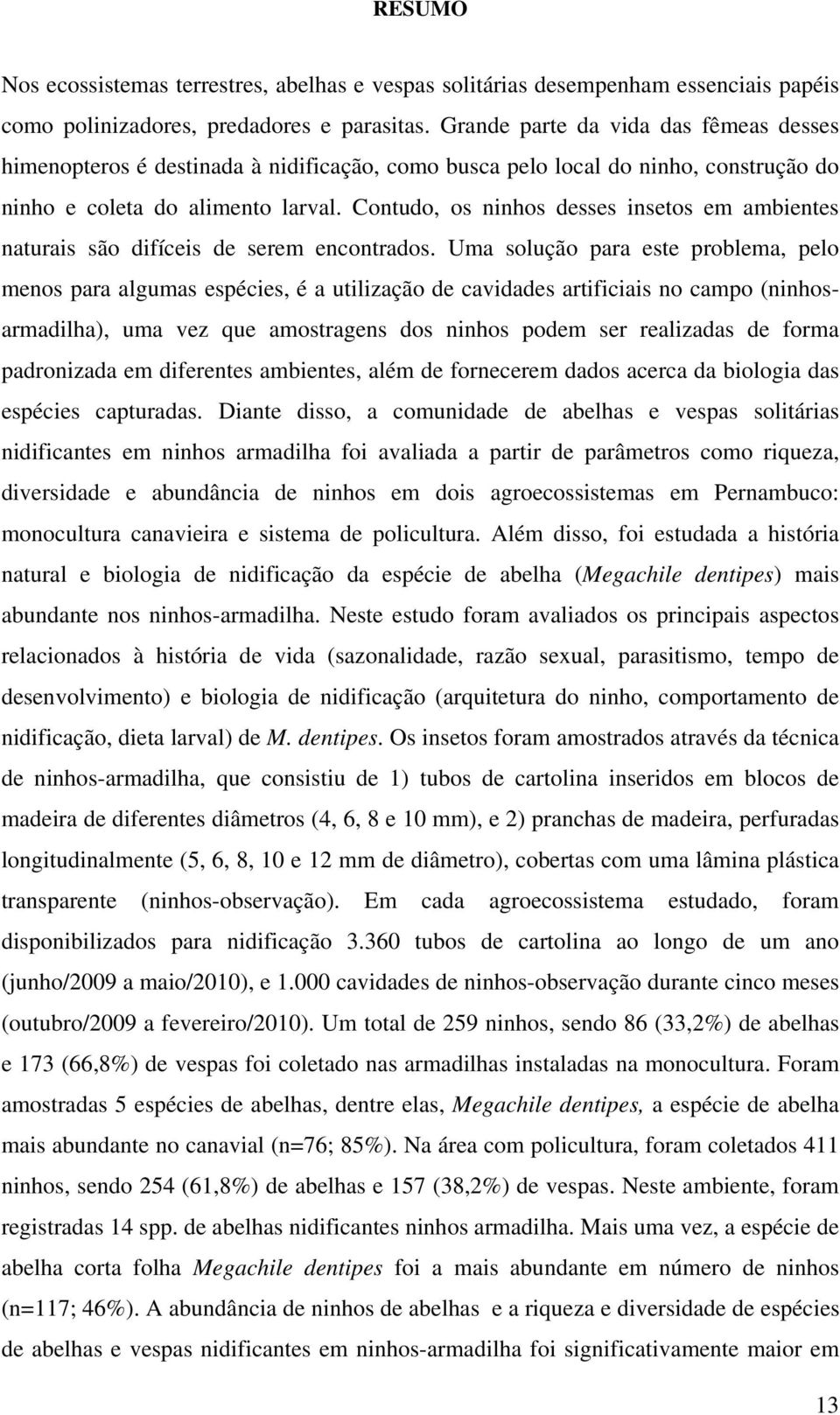 RESUMO

Nos ecossistemas terrestres, abelhas e vespas solitárias desempenham essenciais papéis como polinizadores, predadores e parasitas. Grande parte da vida das fêmeas desses himenopteros é destinada à nidificação, como busca pelo local do ninho, construção do ninho e coleta do alimento larval. Contudo, os ninhos desses insetos em ambientes naturais são difíceis de serem encontrados. Uma solução para este problema, pelo menos para algumas espécies, é a utilização de cavidades artificiais no campo (ninhos-armadilha), uma vez que amostragens dos ninhos podem ser realizadas de forma padronizada em diferentes ambientes, além de fornecerem dados acerca da biologia das espécies capturadas. Diante disso, a comunidade de abelhas e vespas solitárias nidificantes em ninhos armadilha foi avaliada a partir de parâmetros como riqueza, diversidade e abundância de ninhos em dois agroecossistemas em Pernambuco: monocultura canavieira e sistema de policultura. Além disso, foi estudada a história natural e biologia de nidificação da espécie de abelha (Megachile dentipes) mais abundante nos ninhos-armadilha. Neste estudo foram avaliados os principais aspectos relacionados à história de vida (sazonalidade, razão sexual, parasitismo, tempo de desenvolvimento) e biologia de nidificação (arquitetura do ninho, comportamento de nidificação, dieta larval) de M. dentipes. Os insetos foram amostrados através da técnica de ninhos-armadilha, que consistiu de 1) tubos de cartolina inseridos em blocos de madeira de diferentes diâmetros (4, 6, 8 e 10 mm), e 2) pranchas de madeira, perfuradas longitudinalmente (5, 6, 8, 10 e 12 mm de diâmetro), cobertas com uma lâmina plástica transparente (ninhos-observação). Em cada agroecossistema estudado, foram disponibilizados para nidificação 3.360 tubos de cartolina ao longo de um ano (junho/2009 a maio/2010), e 1.000 cavidades de ninhos-observação durante cinco meses (outubro/2009 a fevereiro/2010). Um total de 259 ninhos, sendo 86 (33,2%) de abelhas e 173 (66,8%) de vespas foi coletado nas armadilhas instaladas na monocultura. Foram amostradas 5 espécies de abelhas, dentre elas, Megachile dentipes, a espécie de abelha mais abundante no canavial (n=76; 85%). Na área com policultura, foram coletados 411 ninhos, sendo 254 (61,8%) de abelhas e 157 (38,2%) de vespas. Neste ambiente, foram registradas 14 spp. de abelhas nidificantes ninhos armadilha. Mais uma vez, a espécie de abelha corta folha Megachile dentipes foi a mais abundante em número de ninhos (n=117; 46%). A abundância de ninhos de abelhas e a riqueza e diversidade de espécies de abelhas e vespas nidificantes em ninhos-armadilha foi significativamente maior em

13